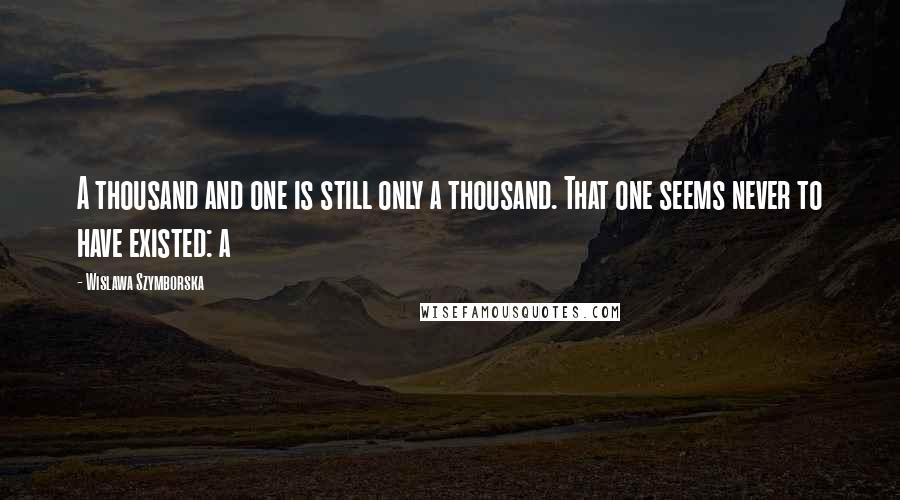 A thousand and one is still only a thousand. That one seems never to have existed: a

- Wislawa Szymborska

WISEFAMOUSQUOTES.COM